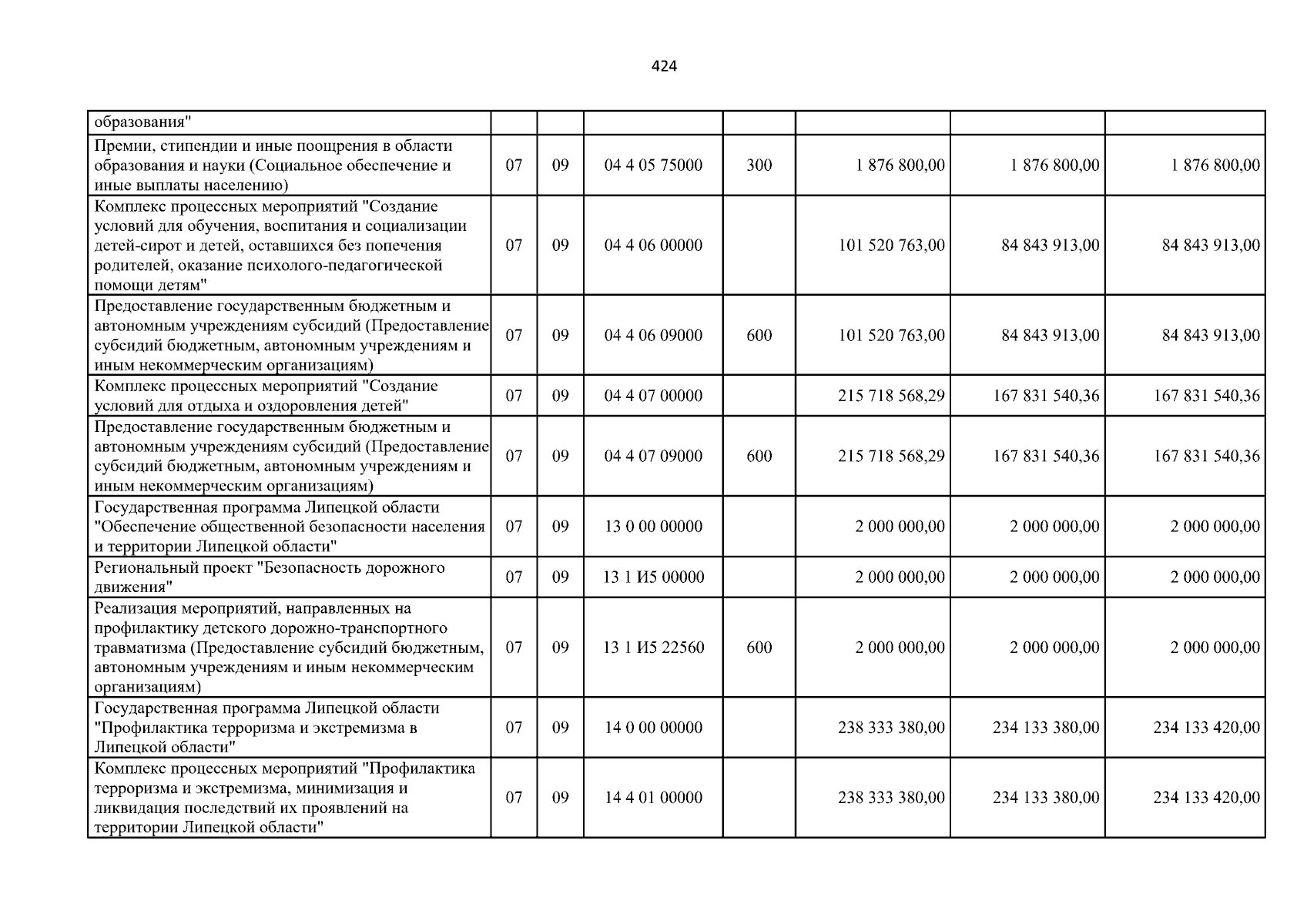 424

| образования" | | | | | | | |
|---|---|---|---|---|---|---|---|
| Премии, стипендии и иные поощрения в области образования и науки (Социальное обеспечение и иные выплаты населению) | 07 | 09 | 04 4 05 75000 | 300 | 1 876 800,00 | 1 876 800,00 | 1 876 800,00 |
| Комплекс процессных мероприятий "Создание условий для обучения, воспитания и социализации детей-сирот и детей, оставшихся без попечения родителей, оказание психолого-педагогической помощи детям" | 07 | 09 | 04 4 06 00000 | | 101 520 763,00 | 84 843 913,00 | 84 843 913,00 |
| Предоставление государственным бюджетным и автономным учреждениям субсидий (Предоставление субсидий бюджетным, автономным учреждениям и иным некоммерческим организациям) | 07 | 09 | 04 4 06 09000 | 600 | 101 520 763,00 | 84 843 913,00 | 84 843 913,00 |
| Комплекс процессных мероприятий "Создание условий для отдыха и оздоровления детей" | 07 | 09 | 04 4 07 00000 | | 215 718 568,29 | 167 831 540,36 | 167 831 540,36 |
| Предоставление государственным бюджетным и автономным учреждениям субсидий (Предоставление субсидий бюджетным, автономным учреждениям и иным некоммерческим организациям) | 07 | 09 | 04 4 07 09000 | 600 | 215 718 568,29 | 167 831 540,36 | 167 831 540,36 |
| Государственная программа Липецкой области "Обеспечение общественной безопасности населения и территории Липецкой области" | 07 | 09 | 13 0 00 00000 | | 2 000 000,00 | 2 000 000,00 | 2 000 000,00 |
| Региональный проект "Безопасность дорожного движения" | 07 | 09 | 13 1 И5 00000 | | 2 000 000,00 | 2 000 000,00 | 2 000 000,00 |
| Реализация мероприятий, направленных на профилактику детского дорожно-транспортного травматизма (Предоставление субсидий бюджетным, автономным учреждениям и иным некоммерческим организациям) | 07 | 09 | 13 1 И5 22560 | 600 | 2 000 000,00 | 2 000 000,00 | 2 000 000,00 |
| Государственная программа Липецкой области "Профилактика терроризма и экстремизма в Липецкой области" | 07 | 09 | 14 0 00 00000 | | 238 333 380,00 | 234 133 380,00 | 234 133 420,00 |
| Комплекс процессных мероприятий "Профилактика терроризма и экстремизма, минимизация и ликвидация последствий их проявлений на территории Липецкой области" | 07 | 09 | 14 4 01 00000 | | 238 333 380,00 | 234 133 380,00 | 234 133 420,00 |